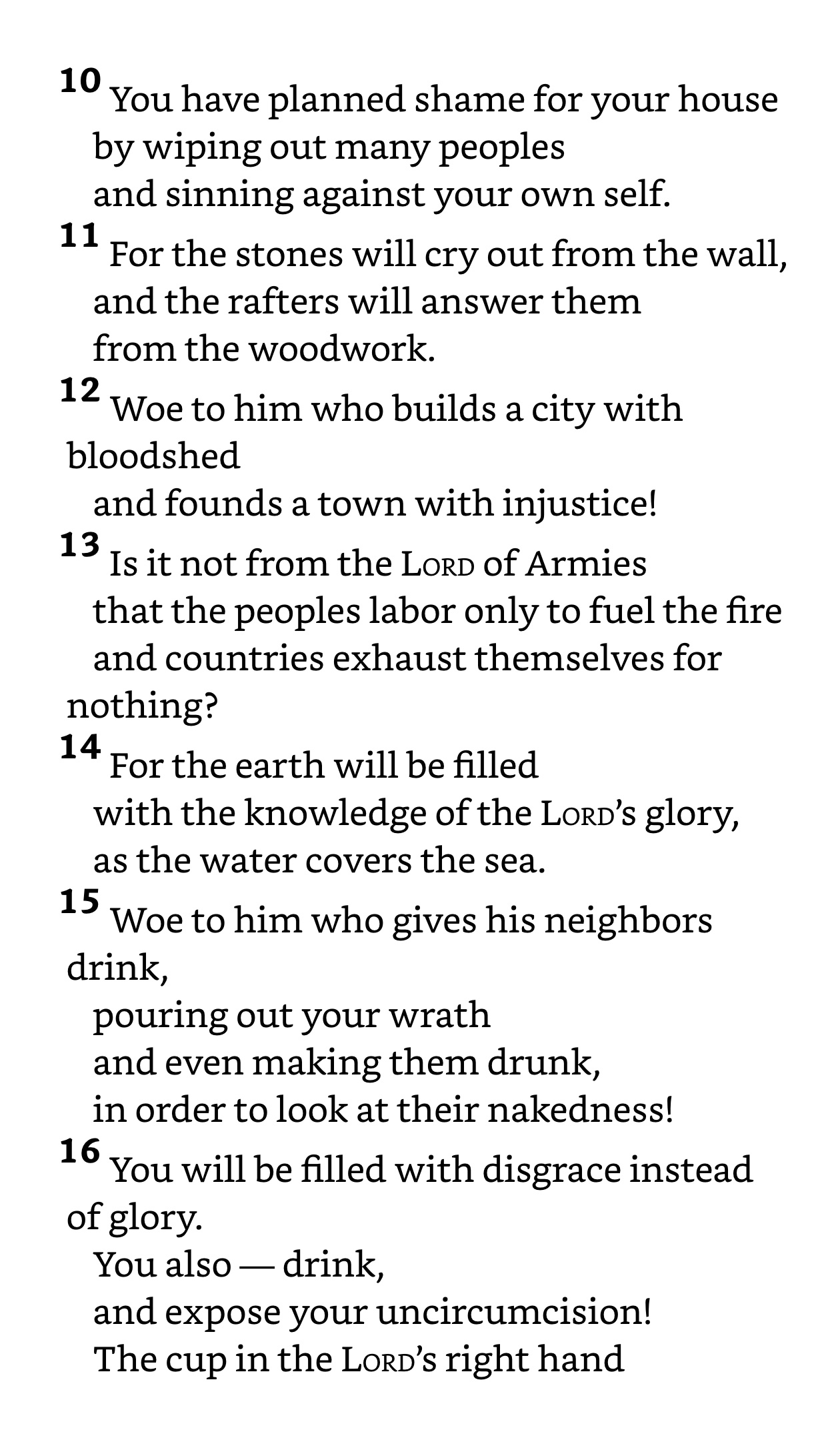 10 You have planned shame for your house
by wiping out many peoples
and sinning against your own self.
11 For the stones will cry out from the wall,
and the rafters will answer them
from the woodwork.
12 Woe to him who builds a city with bloodshed
and founds a town with injustice!
13 Is it not from the LORD of Armies
that the peoples labor only to fuel the fire
and countries exhaust themselves for nothing?
14 For the earth will be filled
with the knowledge of the LORD's glory,
as the water covers the sea.
15 Woe to him who gives his neighbors drink,
pouring out your wrath
and even making them drunk,
in order to look at their nakedness!
16 You will be filled with disgrace instead of glory.
You also — drink,
and expose your uncircumcision!
The cup in the LORD's right hand